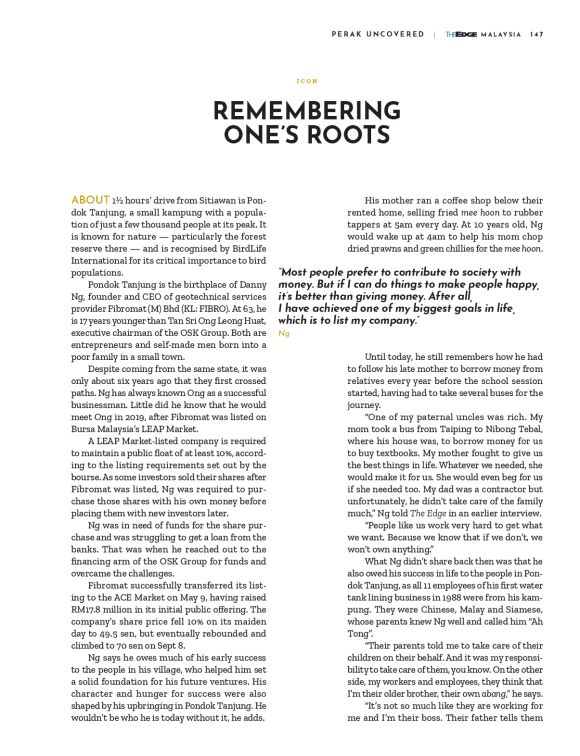 PERAK UNCOVERED | THE EDGE MALAYSIA 147

ICON

REMEMBERING ONE'S ROOTS

ABOUT 1½ hours' drive from Sitiawan is Pondok Tanjung, a small kampung with a population of just a few thousand people at its peak. It is known for nature — particularly the forest reserve there — and is recognised by BirdLife International for its critical importance to bird populations.

Pondok Tanjung is the birthplace of Danny Ng, founder and CEO of geotechnical services provider Fibromat (M) Bhd (KL: FIBRO). At 63, he is 17 years younger than Tan Sri Ong Leong Huat, executive chairman of the OSK Group. Both are entrepreneurs and self-made men born into a poor family in a small town.

Despite coming from the same state, it was only about six years ago that they first crossed paths. Ng has always known Ong as a successful businessman. Little did he know that he would meet Ong in 2019, after Fibromat was listed on Bursa Malaysia's LEAP Market.

A LEAP Market-listed company is required to maintain a public float of at least 10%, according to the listing requirements set out by the bourse. As some investors sold their shares after Fibromat was listed, Ng was required to purchase those shares with his own money before placing them with new investors later.

Ng was in need of funds for the share purchase and was struggling to get a loan from the banks. That was when he reached out to the financing arm of the OSK Group for funds and overcame the challenges.

Fibromat successfully transferred its listing to the ACE Market on May 9, having raised RM17.8 million in its initial public offering. The company's share price fell 10% on its maiden day to 49.5 sen, but eventually rebounded and climbed to 70 sen on Sept 8.

Ng says he owes much of his early success to the people in his village, who helped him set a solid foundation for his future ventures. His character and hunger for success were also shaped by his upbringing in Pondok Tanjung. He wouldn't be who he is today without it, he adds.

His mother ran a coffee shop below their rented home, selling fried mee hoon to rubber tappers at 5am every day. At 10 years old, Ng would wake up at 4am to help his mom chop dried prawns and green chillies for the mee hoon.

"Most people prefer to contribute to society with money. But if I can do things to make people happy, it's better than giving money. After all, I have achieved one of my biggest goals in life, which is to list my company."
Ng

Until today, he still remembers how he had to follow his late mother to borrow money from relatives every year before the school session started, having had to take several buses for the journey.

"One of my paternal uncles was rich. My mom took a bus from Taiping to Nibong Tebal, where his house was, to borrow money for us to buy textbooks. My mother fought to give us the best things in life. Whatever we needed, she would make it for us. She would even beg for us if she needed too. My dad was a contractor but unfortunately, he didn't take care of the family much," Ng told The Edge in an earlier interview.

"People like us work very hard to get what we want. Because we know that if we don't, we won't own anything."

What Ng didn't share back then was that he also owed his success in life to the people in Pondok Tanjung, as all 11 employees of his first water tank lining business in 1988 were from his kampung. They were Chinese, Malay and Siamese, whose parents knew Ng well and called him "Ah Tong".

"Their parents told me to take care of their children on their behalf. And it was my responsibility to take care of them, you know. On the other side, my workers and employees, they think that I'm their older brother, their own abang," he says.

"It's not so much like they are working for me and I'm their boss. Their father tells them